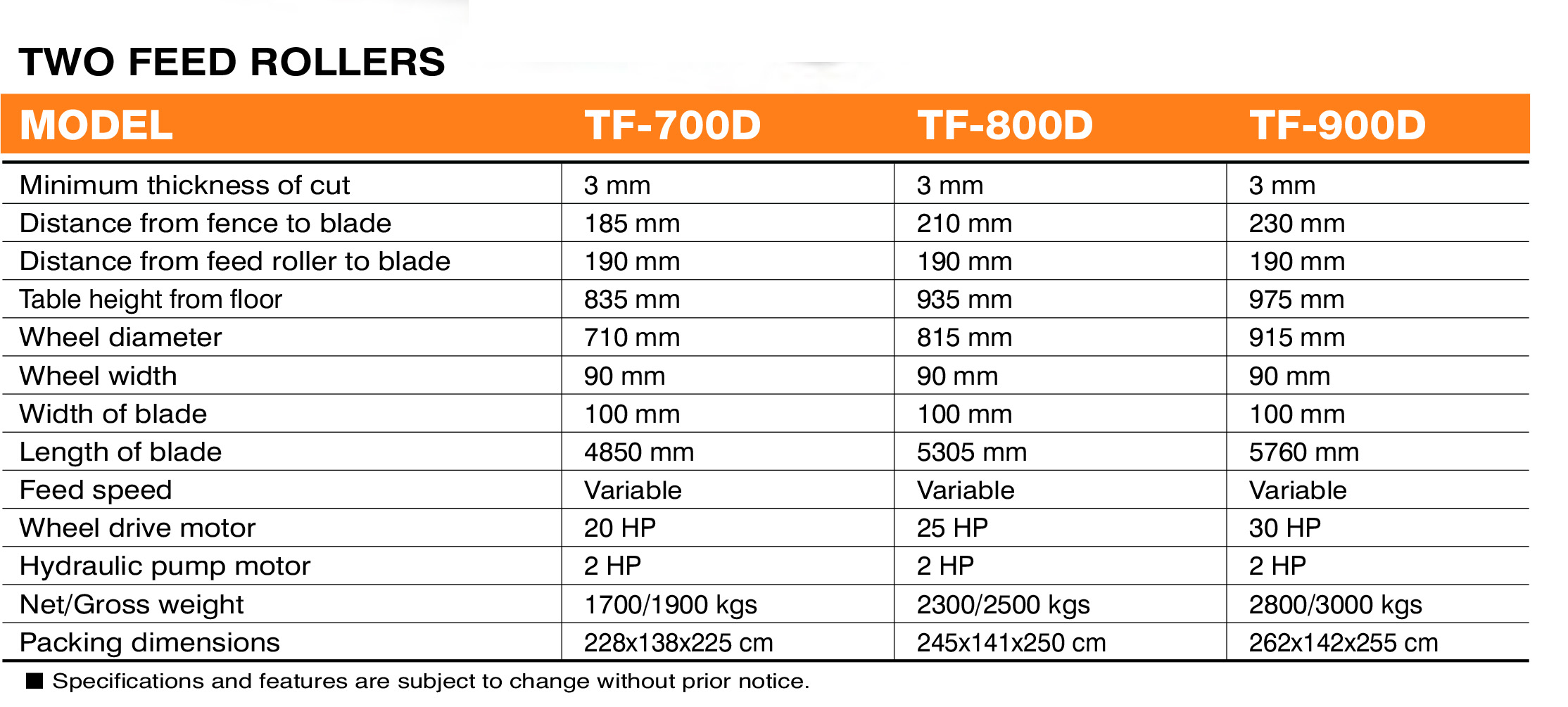 TWO FEED ROLLERS

| MODEL | TF-700D | TF-800D | TF-900D |
|---|---|---|---|
| Minimum thickness of cut | 3 mm | 3 mm | 3 mm |
| Distance from fence to blade | 185 mm | 210 mm | 230 mm |
| Distance from feed roller to blade | 190 mm | 190 mm | 190 mm |
| Table height from floor | 835 mm | 935 mm | 975 mm |
| Wheel diameter | 710 mm | 815 mm | 915 mm |
| Wheel width | 90 mm | 90 mm | 90 mm |
| Width of blade | 100 mm | 100 mm | 100 mm |
| Length of blade | 4850 mm | 5305 mm | 5760 mm |
| Feed speed | Variable | Variable | Variable |
| Wheel drive motor | 20 HP | 25 HP | 30 HP |
| Hydraulic pump motor | 2 HP | 2 HP | 2 HP |
| Net/Gross weight | 1700/1900 kgs | 2300/2500 kgs | 2800/3000 kgs |
| Packing dimensions | 228x138x225 cm | 245x141x250 cm | 262x142x255 cm |

■ Specifications and features are subject to change without prior notice.